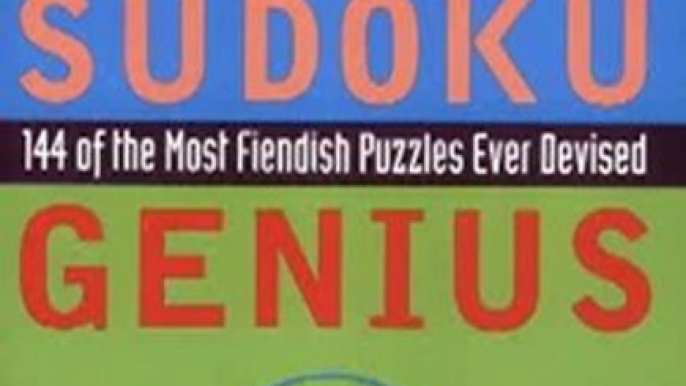 SUDOKU

144 of the Most Fiendish Puzzles Ever Devised

GENIUS